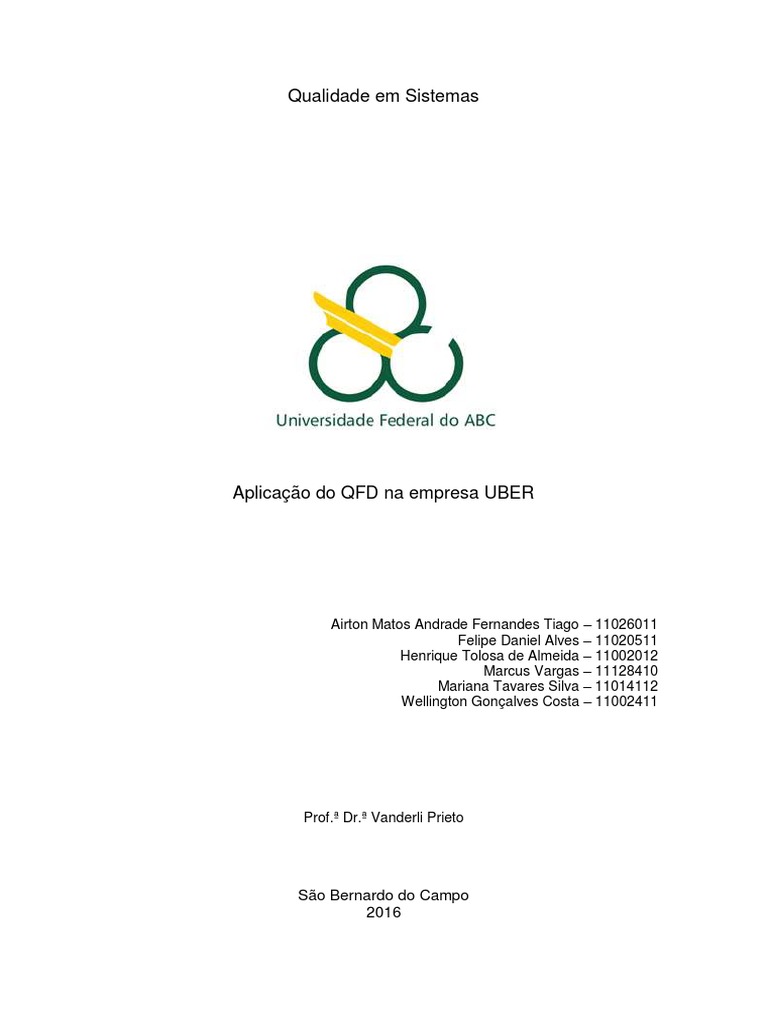 Qualidade em Sistemas

Universidade Federal do ABC

Aplicação do QFD na empresa UBER

Airton Matos Andrade Fernandes Tiago – 11026011
Felipe Daniel Alves – 11020511
Henrique Tolosa de Almeida – 11002012
Marcus Vargas – 11128410
Mariana Tavares Silva – 11014112
Wellington Gonçalves Costa – 11002411

Prof.ª Dr.ª Vanderli Prieto

São Bernardo do Campo
2016